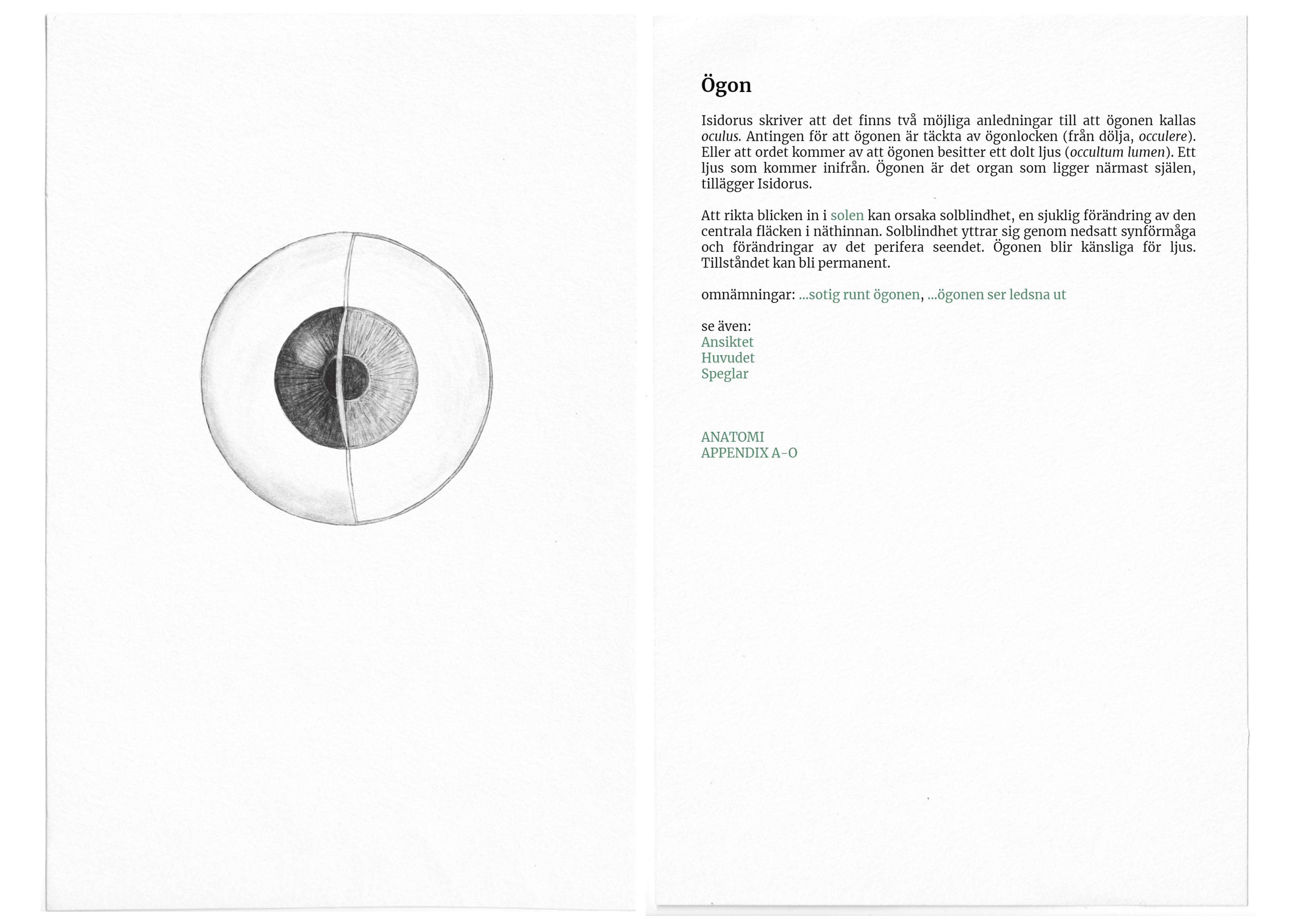 Ögon

Isidorus skriver att det finns två möjliga anledningar till att ögonen kallas oculus. Antingen för att ögonen är täckta av ögonlocken (från dölja, occulere). Eller att ordet kommer av att ögonen besitter ett dolt ljus (occultum lumen). Ett ljus som kommer inifrån. Ögonen är det organ som ligger närmast själen, tillägger Isidorus.

Att rikta blicken in i solen kan orsaka solblindhet, en sjuklig förändring av den centrala fläcken i näthinnan. Solblindhet yttrar sig genom nedsatt synförmåga och förändringar av det perifera seendet. Ögonen blir känsliga för ljus. Tillståndet kan bli permanent.

omnämningar: ...sotig runt ögonen, ...ögonen ser ledsna ut

se även:
Ansiktet
Huvudet
Speglar

ANATOMI
APPENDIX A-O